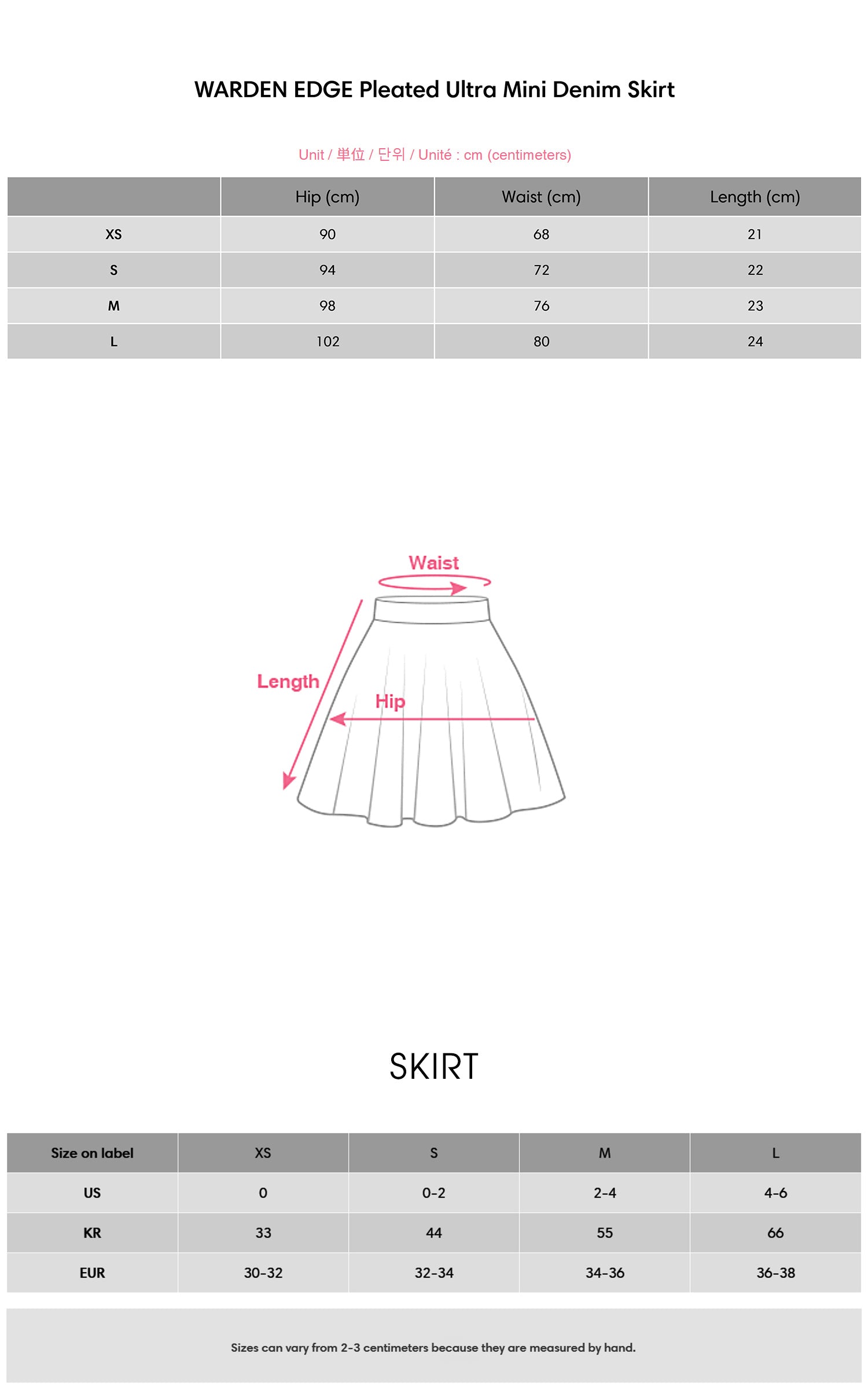 WARDEN EDGE Pleated Ultra Mini Denim Skirt

Unit / 単位 / 단위 / Unité : cm (centimeters)

| | Hip (cm) | Waist (cm) | Length (cm) |
|---|---|---|---|
| XS | 90 | 68 | 21 |
| S | 94 | 72 | 22 |
| M | 98 | 76 | 23 |
| L | 102 | 80 | 24 |

Waist

Length

Hip

SKIRT

| Size on label | XS | S | M | L |
|---|---|---|---|---|
| US | 0 | 0-2 | 2-4 | 4-6 |
| KR | 33 | 44 | 55 | 66 |
| EUR | 30-32 | 32-34 | 34-36 | 36-38 |

Sizes can vary from 2-3 centimeters because they are measured by hand.